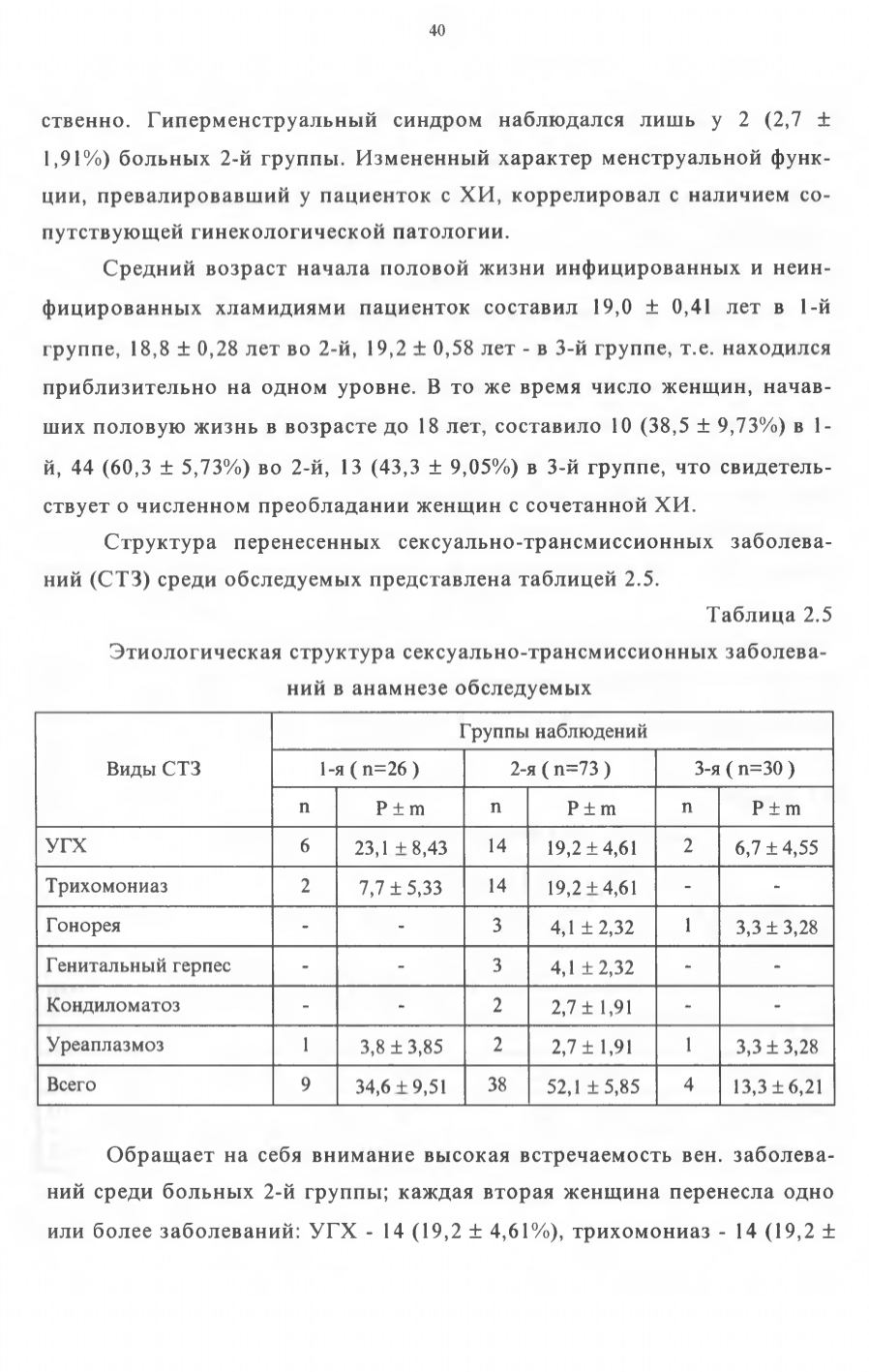 40

ственно. Гиперменструальный синдром наблюдался лишь у 2 (2,7 ± 1,91%) больных 2-й группы. Измененный характер менструальной функции, превалировавший у пациенток с ХИ, коррелировал с наличием сопутствующей гинекологической патологии.

Средний возраст начала половой жизни инфицированных и неинфицированных хламидиями пациенток составил 19,0 ± 0,41 лет в 1-й группе, 18,8 ± 0,28 лет во 2-й, 19,2 ± 0,58 лет - в 3-й группе, т.е. находился приблизительно на одном уровне. В то же время число женщин, начавших половую жизнь в возрасте до 18 лет, составило 10 (38,5 ± 9,73%) в 1-й, 44 (60,3 ± 5,73%) во 2-й, 13 (43,3 ± 9,05%) в 3-й группе, что свидетельствует о численном преобладании женщин с сочетанной ХИ.

Структура перенесенных сексуально-трансмиссионных заболеваний (СТЗ) среди обследуемых представлена таблицей 2.5.

Таблица 2.5

Этиологическая структура сексуально-трансмиссионных заболеваний в анамнезе обследуемых

| Виды СТЗ | Группы наблюдений | | | | | |
|---|---|---|---|---|---|---|
| | 1-я ( n=26 ) | | 2-я ( n=73 ) | | 3-я ( n=30 ) | |
| | n | P ± m | n | P ± m | n | P ± m |
| УГХ | 6 | 23,1 ± 8,43 | 14 | 19,2 ± 4,61 | 2 | 6,7 ± 4,55 |
| Трихомониаз | 2 | 7,7 ± 5,33 | 14 | 19,2 ± 4,61 | - | - |
| Гонорея | - | - | 3 | 4,1 ± 2,32 | 1 | 3,3 ± 3,28 |
| Генитальный герпес | - | - | 3 | 4,1 ± 2,32 | - | - |
| Кондиломатоз | - | - | 2 | 2,7 ± 1,91 | - | - |
| Уреаплазмоз | 1 | 3,8 ± 3,85 | 2 | 2,7 ± 1,91 | 1 | 3,3 ± 3,28 |
| Всего | 9 | 34,6 ± 9,51 | 38 | 52,1 ± 5,85 | 4 | 13,3 ± 6,21 |

Обращает на себя внимание высокая встречаемость вен. заболеваний среди больных 2-й группы; каждая вторая женщина перенесла одно или более заболеваний: УГХ - 14 (19,2 ± 4,61%), трихомониаз - 14 (19,2 ±